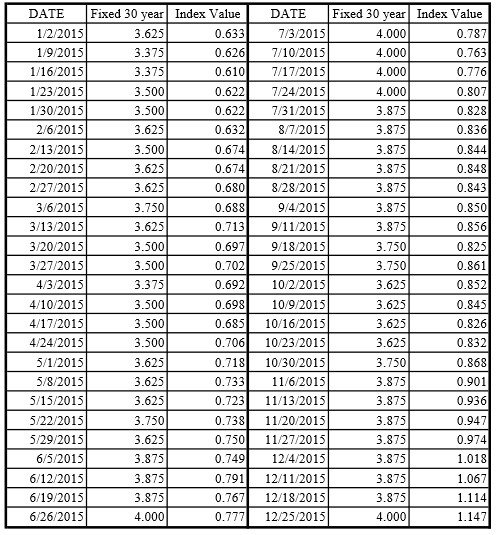 | DATE | Fixed 30 year | Index Value | DATE | Fixed 30 year | Index Value |
|---|---|---|---|---|---|
| 1/2/2015 | 3.625 | 0.633 | 7/3/2015 | 4.000 | 0.787 |
| 1/9/2015 | 3.375 | 0.626 | 7/10/2015 | 4.000 | 0.763 |
| 1/16/2015 | 3.375 | 0.610 | 7/17/2015 | 4.000 | 0.776 |
| 1/23/2015 | 3.500 | 0.622 | 7/24/2015 | 4.000 | 0.807 |
| 1/30/2015 | 3.500 | 0.622 | 7/31/2015 | 3.875 | 0.828 |
| 2/6/2015 | 3.625 | 0.632 | 8/7/2015 | 3.875 | 0.836 |
| 2/13/2015 | 3.500 | 0.674 | 8/14/2015 | 3.875 | 0.844 |
| 2/20/2015 | 3.625 | 0.674 | 8/21/2015 | 3.875 | 0.848 |
| 2/27/2015 | 3.625 | 0.680 | 8/28/2015 | 3.875 | 0.843 |
| 3/6/2015 | 3.750 | 0.688 | 9/4/2015 | 3.875 | 0.850 |
| 3/13/2015 | 3.625 | 0.713 | 9/11/2015 | 3.875 | 0.856 |
| 3/20/2015 | 3.500 | 0.697 | 9/18/2015 | 3.750 | 0.825 |
| 3/27/2015 | 3.500 | 0.702 | 9/25/2015 | 3.750 | 0.861 |
| 4/3/2015 | 3.375 | 0.692 | 10/2/2015 | 3.625 | 0.852 |
| 4/10/2015 | 3.500 | 0.698 | 10/9/2015 | 3.625 | 0.845 |
| 4/17/2015 | 3.500 | 0.685 | 10/16/2015 | 3.625 | 0.826 |
| 4/24/2015 | 3.500 | 0.706 | 10/23/2015 | 3.625 | 0.832 |
| 5/1/2015 | 3.625 | 0.718 | 10/30/2015 | 3.750 | 0.868 |
| 5/8/2015 | 3.625 | 0.733 | 11/6/2015 | 3.875 | 0.901 |
| 5/15/2015 | 3.625 | 0.723 | 11/13/2015 | 3.875 | 0.936 |
| 5/22/2015 | 3.750 | 0.738 | 11/20/2015 | 3.875 | 0.947 |
| 5/29/2015 | 3.625 | 0.750 | 11/27/2015 | 3.875 | 0.974 |
| 6/5/2015 | 3.875 | 0.749 | 12/4/2015 | 3.875 | 1.018 |
| 6/12/2015 | 3.875 | 0.791 | 12/11/2015 | 3.875 | 1.067 |
| 6/19/2015 | 3.875 | 0.767 | 12/18/2015 | 3.875 | 1.114 |
| 6/26/2015 | 4.000 | 0.777 | 12/25/2015 | 4.000 | 1.147 |